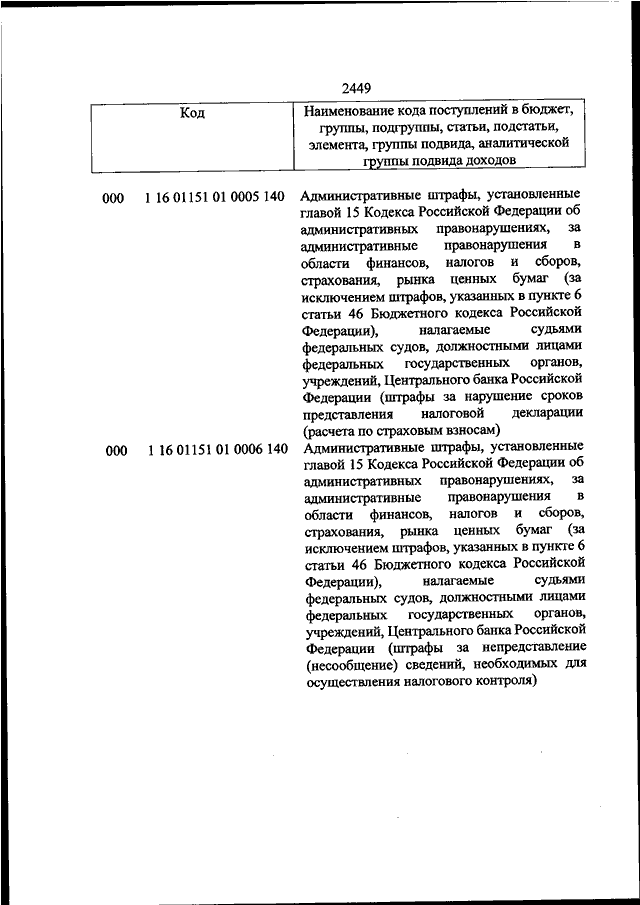 2449

| Код | Наименование кода поступлений в бюджет, группы, подгруппы, статьи, подстатьи, элемента, группы подвида, аналитической группы подвида доходов |
|---|---|
| 000 1 16 01151 01 0005 140 | Административные штрафы, установленные главой 15 Кодекса Российской Федерации об административных правонарушениях, за административные правонарушения в области финансов, налогов и сборов, страхования, рынка ценных бумаг (за исключением штрафов, указанных в пункте 6 статьи 46 Бюджетного кодекса Российской Федерации), налагаемые судьями федеральных судов, должностными лицами федеральных государственных органов, учреждений, Центрального банка Российской Федерации (штрафы за нарушение сроков представления налоговой декларации (расчета по страховым взносам) |
| 000 1 16 01151 01 0006 140 | Административные штрафы, установленные главой 15 Кодекса Российской Федерации об административных правонарушениях, за административные правонарушения в области финансов, налогов и сборов, страхования, рынка ценных бумаг (за исключением штрафов, указанных в пункте 6 статьи 46 Бюджетного кодекса Российской Федерации), налагаемые судьями федеральных судов, должностными лицами федеральных государственных органов, учреждений, Центрального банка Российской Федерации (штрафы за непредставление (несообщение) сведений, необходимых для осуществления налогового контроля) |